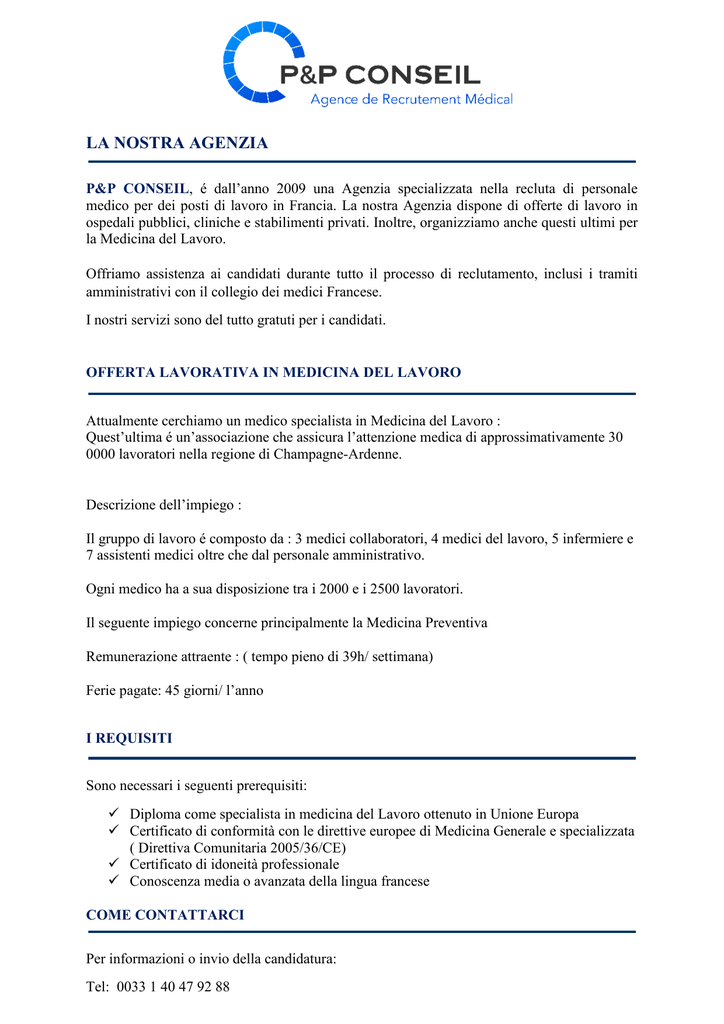 P&P CONSEIL
Agence de Recrutement Médical

LA NOSTRA AGENZIA

P&P CONSEIL, é dall'anno 2009 una Agenzia specializzata nella recluta di personale medico per dei posti di lavoro in Francia. La nostra Agenzia dispone di offerte di lavoro in ospedali pubblici, cliniche e stabilimenti privati. Inoltre, organizziamo anche questi ultimi per la Medicina del Lavoro.

Offriamo assistenza ai candidati durante tutto il processo di reclutamento, inclusi i tramiti amministrativi con il collegio dei medici Francese.

I nostri servizi sono del tutto gratuti per i candidati.

OFFERTA LAVORATIVA IN MEDICINA DEL LAVORO

Attualmente cerchiamo un medico specialista in Medicina del Lavoro :
Quest'ultima é un'associazione che assicura l'attenzione medica di approssimativamente 30 0000 lavoratori nella regione di Champagne-Ardenne.

Descrizione dell'impiego :

Il gruppo di lavoro é composto da : 3 medici collaboratori, 4 medici del lavoro, 5 infermiere e 7 assistenti medici oltre che dal personale amministrativo.

Ogni medico ha a sua disposizione tra i 2000 e i 2500 lavoratori.

Il seguente impiego concerne principalmente la Medicina Preventiva

Remunerazione attraente : ( tempo pieno di 39h/ settimana)

Ferie pagate: 45 giorni/ l'anno

I REQUISITI

Sono necessari i seguenti prerequisiti:

✓ Diploma come specialista in medicina del Lavoro ottenuto in Unione Europa
✓ Certificato di conformità con le direttive europee di Medicina Generale e specializzata ( Direttiva Comunitaria 2005/36/CE)
✓ Certificato di idoneità professionale
✓ Conoscenza media o avanzata della lingua francese

COME CONTATTARCI

Per informazioni o invio della candidatura:

Tel: 0033 1 40 47 92 88